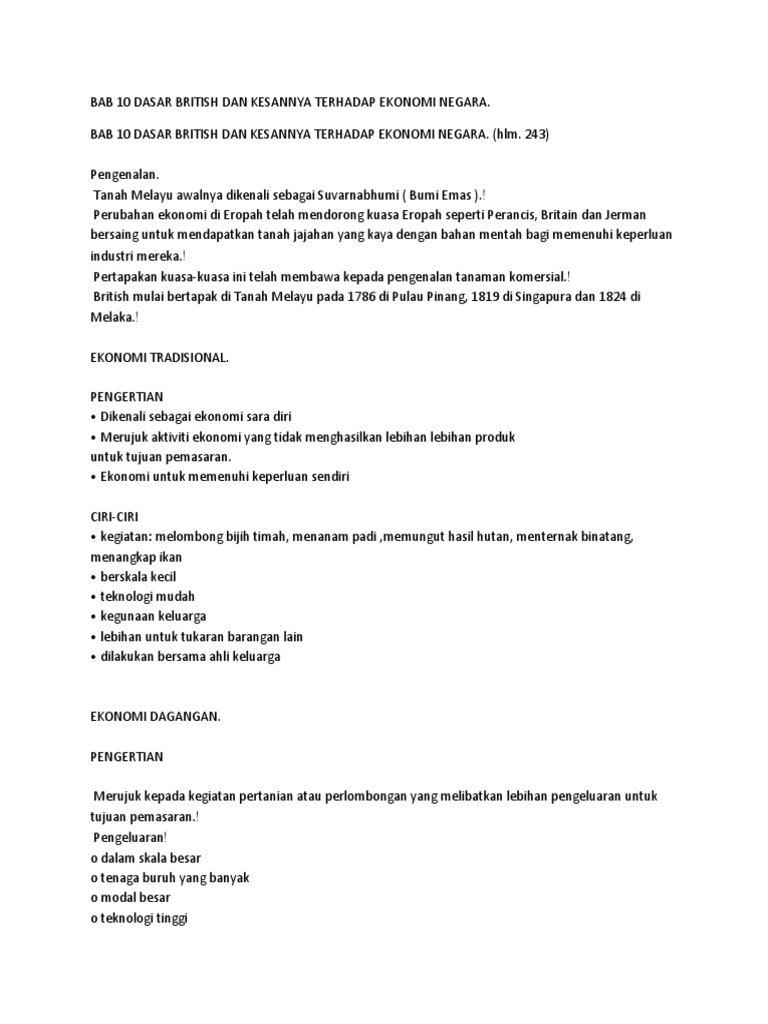 BAB 10 DASAR BRITISH DAN KESANNYA TERHADAP EKONOMI NEGARA.

BAB 10 DASAR BRITISH DAN KESANNYA TERHADAP EKONOMI NEGARA. (hlm. 243)

Pengenalan.
Tanah Melayu awalnya dikenali sebagai Suvarnabhumi ( Bumi Emas ).!
Perubahan ekonomi di Eropah telah mendorong kuasa Eropah seperti Perancis, Britain dan Jerman bersaing untuk mendapatkan tanah jajahan yang kaya dengan bahan mentah bagi memenuhi keperluan industri mereka.!
Pertapakan kuasa-kuasa ini telah membawa kepada pengenalan tanaman komersial.!
British mulai bertapak di Tanah Melayu pada 1786 di Pulau Pinang, 1819 di Singapura dan 1824 di Melaka.!

EKONOMI TRADISIONAL.

PENGERTIAN
• Dikenali sebagai ekonomi sara diri
• Merujuk aktiviti ekonomi yang tidak menghasilkan lebihan lebihan produk untuk tujuan pemasaran.
• Ekonomi untuk memenuhi keperluan sendiri

CIRI-CIRI
• kegiatan: melombong bijih timah, menanam padi ,memungut hasil hutan, menternak binatang, menangkap ikan
• berskala kecil
• teknologi mudah
• kegunaan keluarga
• lebihan untuk tukaran barangan lain
• dilakukan bersama ahli keluarga

EKONOMI DAGANGAN.

PENGERTIAN

Merujuk kepada kegiatan pertanian atau perlombongan yang melibatkan lebihan pengeluaran untuk tujuan pemasaran.!
Pengeluaran!
o dalam skala besar
o tenaga buruh yang banyak
o modal besar
o teknologi tinggi